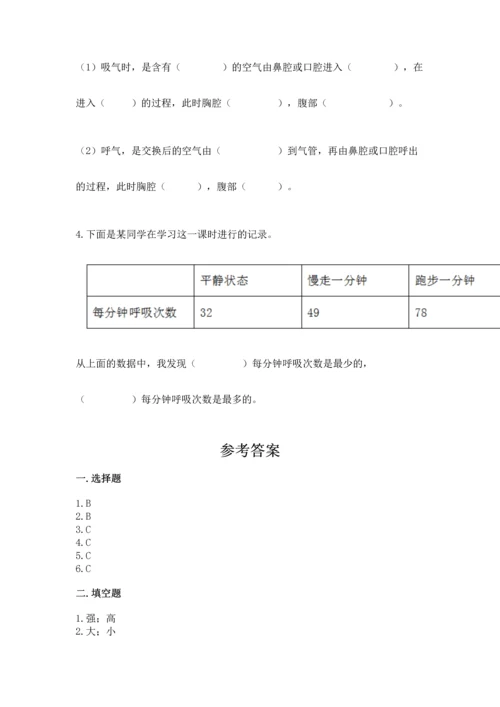 （1）吸气时，是含有（　　　）的空气由鼻腔或口腔进入（　　　），在进入（　　）的过程，此时胸腔（　　　），腹部（　　　）。

（2）呼气，是交换后的空气由（　　　）到气管，再由鼻腔或口腔呼出的过程，此时胸腔（　　），腹部（　　）。

4.下面是某同学在学习这一课时进行的记录。

| | 平静状态 | 慢走一分钟 | 跑步一分钟 |
|---|---|---|---|
| 每分钟呼吸次数 | 32 | 49 | 78 |

从上面的数据中，我发现（　　　）每分钟呼吸次数是最少的，

（　　　）每分钟呼吸次数是最多的。

参考答案

一.选择题

1.B
2.B
3.C
4.C
5.C
6.C

二.填空题

1.强；高
2.大；小